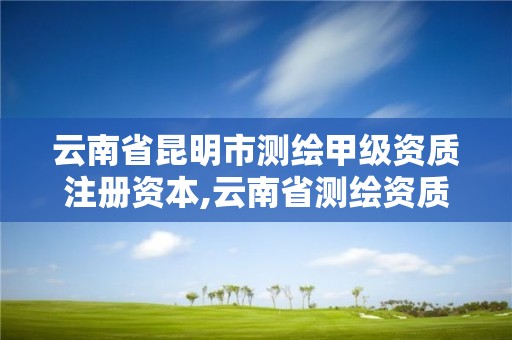 云南省昆明市测绘甲级资质注册资本,云南省测绘资质